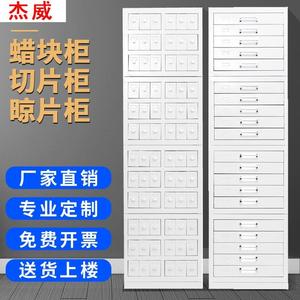 杰威

蜡块柜
切片柜
晾片柜

厂家直销

专业定制

免费开票

送货上楼